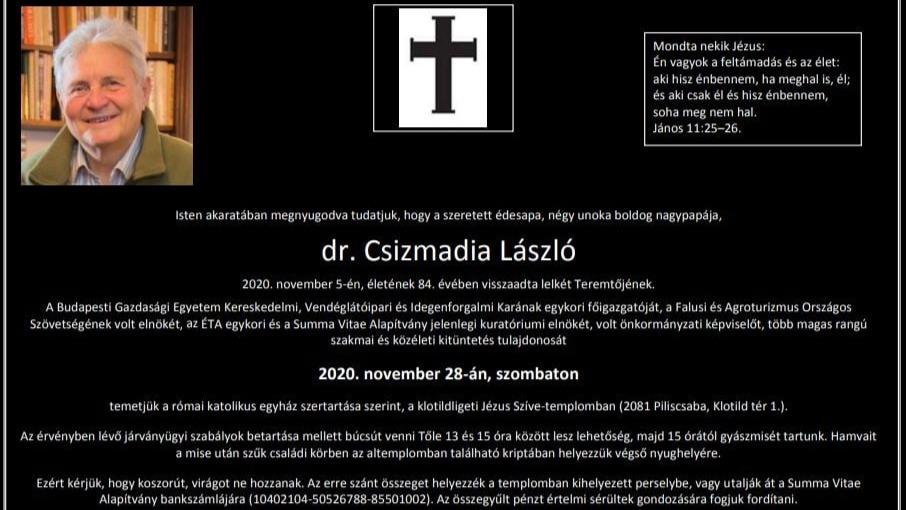 Mondta nekik Jézus:
Én vagyok a feltámadás és az élet:
aki hisz énbennem, ha meghal is, él;
és aki csak él és hisz énbennem,
soha meg nem hal.
János 11:25–26.

Isten akaratában megnyugodva tudatjuk, hogy a szeretett édesapa, négy unoka boldog nagypapája,

dr. Csizmadia László

2020. november 5-én, életének 84. évében visszaadta lelkét Teremtőjének.

A Budapesti Gazdasági Egyetem Kereskedelmi, Vendéglátóipari és Idegenforgalmi Karának egykori főigazgatóját, a Falusi és Agroturizmus Országos Szövetségének volt elnökét, az ÉTA egykori és a Summa Vitae Alapítvány jelenlegi kuratóriumi elnökét, volt önkormányzati képviselőt, több magas rangú szakmai és közéleti kitüntetés tulajdonosát

2020. november 28-án, szombaton

temetjük a római katolikus egyház szertartása szerint, a klotildligeti Jézus Szíve-templomban (2081 Piliscsaba, Klotild tér 1.).

Az érvényben lévő járványügyi szabályok betartása mellett búcsút venni Tőle 13 és 15 óra között lesz lehetőség, majd 15 órától gyászmisét tartunk. Hamvait a mise után szűk családi körben az altemplomban található kriptában helyezzük végső nyughelyére.

Ezért kérjük, hogy koszorút, virágot ne hozzanak. Az erre szánt összeget helyezzék a templomban kihelyezett perselybe, vagy utalják át a Summa Vitae Alapítvány bankszámlájára (10402104-50526788-85501002). Az összegyűlt pénzt értelmi sérültek gondozására fogjuk fordítani.